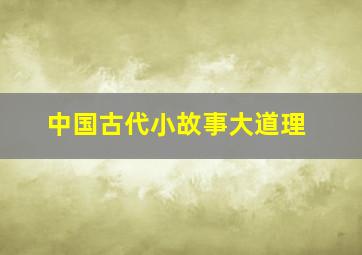 中国古代小故事大道理